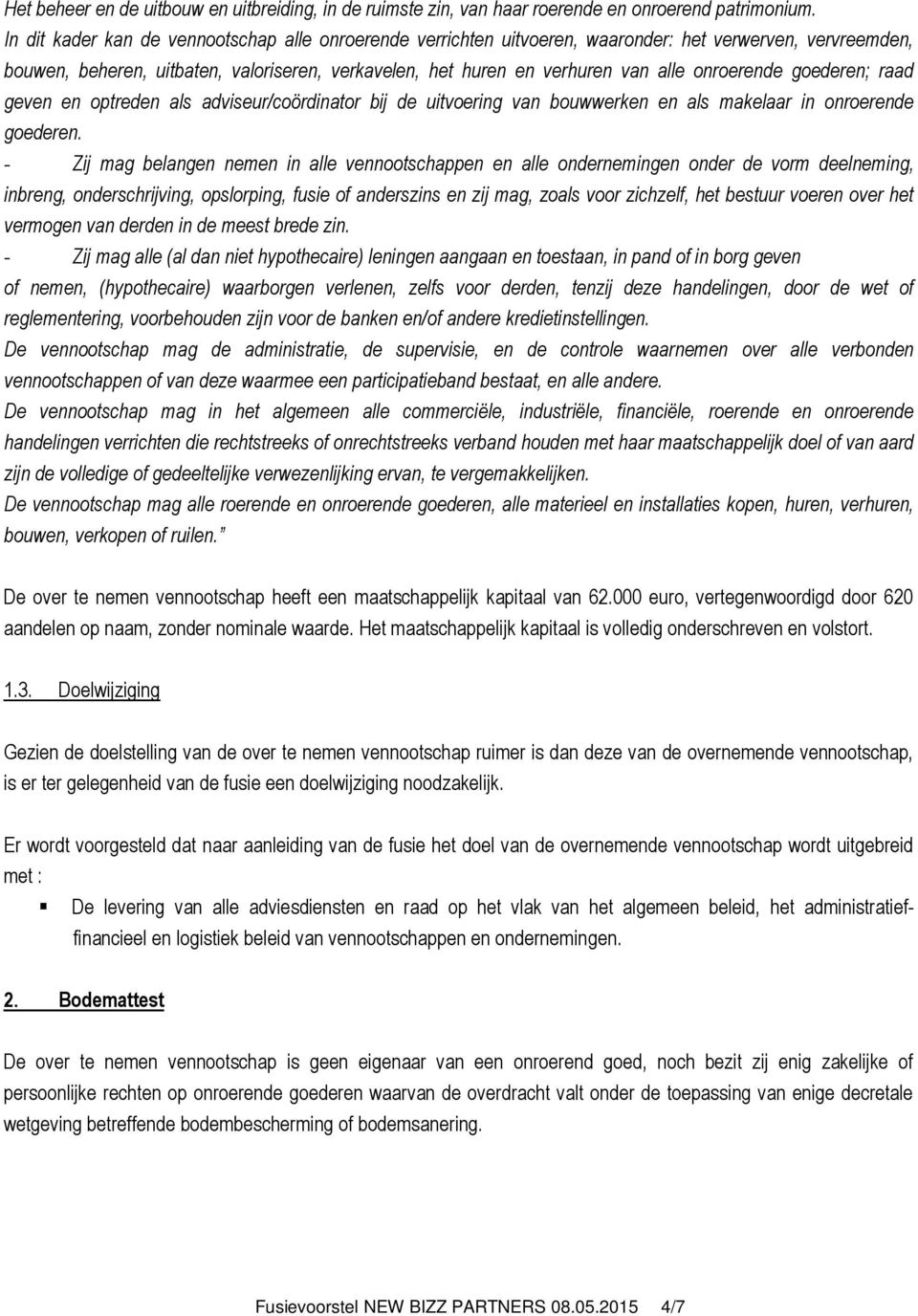 Het beheer en de uitbouw en uitbreiding, in de ruimste zin, van haar roerende en onroerend patrimonium. In dit kader kan de vennootschap alle onroerende verrichten uitvoeren, waaronder: het verwerven, vervreemden, bouwen, beheren, uitbaten, valoriseren, verkavelen, het huren en verhuren van alle onroerende goederen; raad geven en optreden als adviseur/coördinator bij de uitvoering van bouwwerken en als makelaar in onroerende goederen.

- Zij mag belangen nemen in alle vennootschappen en alle ondernemingen onder de vorm deelneming, inbreng, onderschrijving, opslorping, fusie of anderszins en zij mag, zoals voor zichzelf, het bestuur voeren over het vermogen van derden in de meest brede zin.

- Zij mag alle (al dan niet hypothecaire) leningen aangaan en toestaan, in pand of in borg geven of nemen, (hypothecaire) waarborgen verlenen, zelfs voor derden, tenzij deze handelingen, door de wet of reglementering, voorbehouden zijn voor de banken en/of andere kredietinstellingen.

De vennootschap mag de administratie, de supervisie, en de controle waarnemen over alle verbonden vennootschappen of van deze waarmee een participatieband bestaat, en alle andere.

De vennootschap mag in het algemeen alle commerciële, industriële, financiële, roerende en onroerende handelingen verrichten die rechtstreeks of onrechtstreeks verband houden met haar maatschappelijk doel of van aard zijn de volledige of gedeeltelijke verwezenlijking ervan, te vergemakkelijken.

De vennootschap mag alle roerende en onroerende goederen, alle materieel en installaties kopen, huren, verhuren, bouwen, verkopen of ruilen."

De over te nemen vennootschap heeft een maatschappelijk kapitaal van 62.000 euro, vertegenwoordigd door 620 aandelen op naam, zonder nominale waarde. Het maatschappelijk kapitaal is volledig onderschreven en volstort.

1.3. Doelwijziging

Gezien de doelstelling van de over te nemen vennootschap ruimer is dan deze van de overnemende vennootschap, is er ter gelegenheid van de fusie een doelwijziging noodzakelijk.

Er wordt voorgesteld dat naar aanleiding van de fusie het doel van de overnemende vennootschap wordt uitgebreid met :

▪ De levering van alle adviesdiensten en raad op het vlak van het algemeen beleid, het administratief-financieel en logistiek beleid van vennootschappen en ondernemingen.

2. Bodemattest

De over te nemen vennootschap is geen eigenaar van een onroerend goed, noch bezit zij enig zakelijke of persoonlijke rechten op onroerende goederen waarvan de overdracht valt onder de toepassing van enige decretale wetgeving betreffende bodembescherming of bodemsanering.

Fusievoorstel NEW BIZZ PARTNERS 08.05.2015 4/7